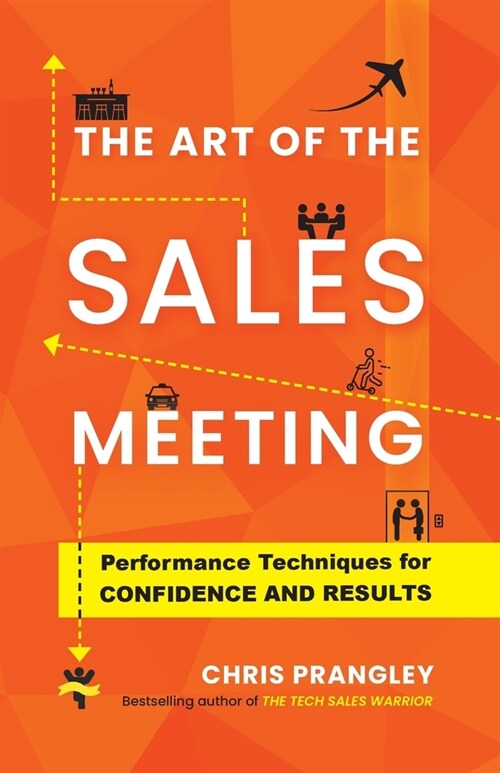 THE ART OF THE
SALES
MEETING

Performance Techniques for
CONFIDENCE AND RESULTS

CHRIS PRANGLEY
Bestselling author of THE TECH SALES WARRIOR